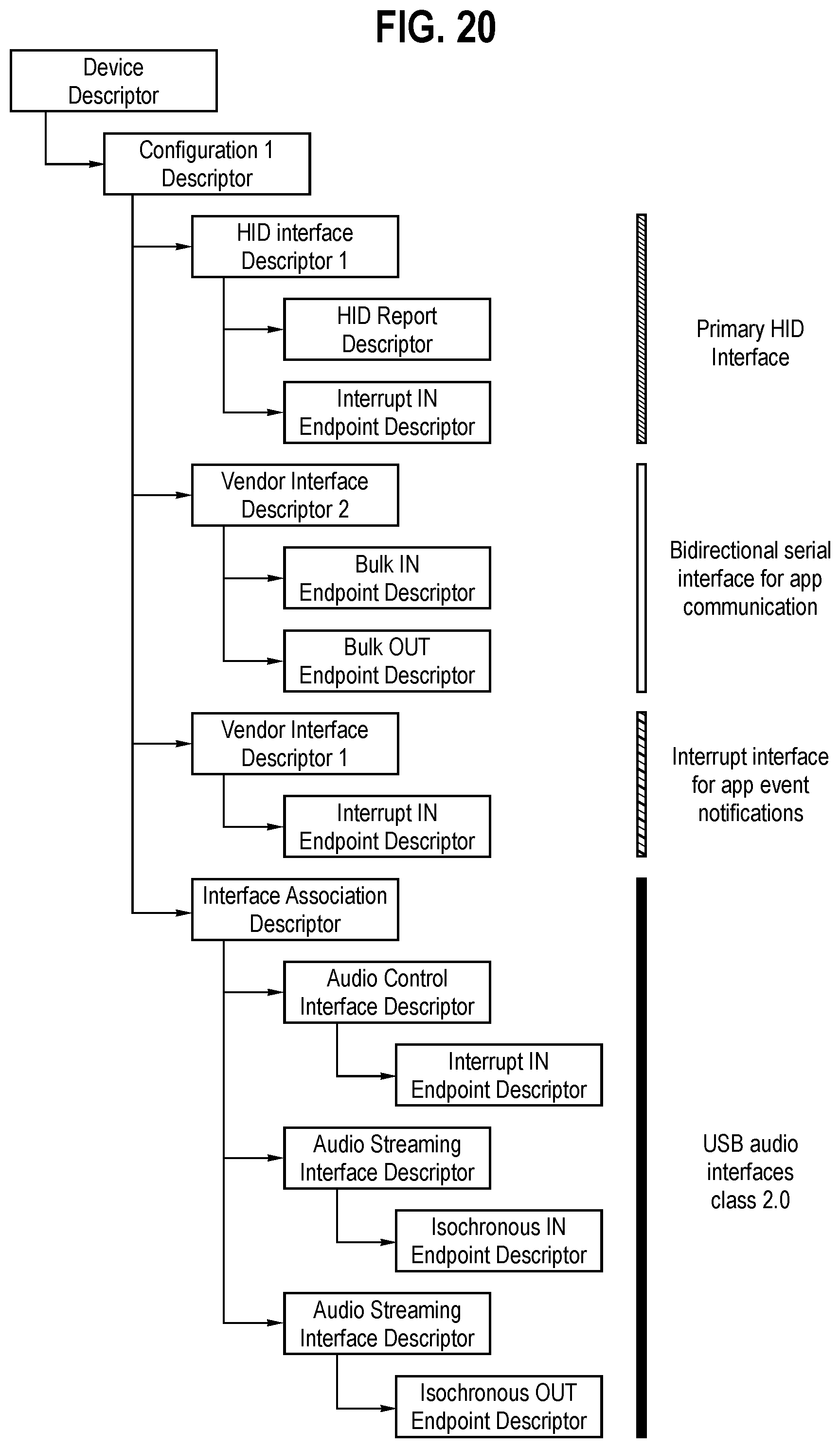 FIG. 20

Device Descriptor

Configuration 1 Descriptor

HID interface Descriptor 1

HID Report Descriptor

Interrupt IN Endpoint Descriptor

Primary HID Interface

Vendor Interface Descriptor 2

Bulk IN Endpoint Descriptor

Bulk OUT Endpoint Descriptor

Bidirectional serial interface for app communication

Vendor Interface Descriptor 1

Interrupt IN Endpoint Descriptor

Interrupt interface for app event notifications

Interface Association Descriptor

Audio Control Interface Descriptor

Interrupt IN Endpoint Descriptor

Audio Streaming Interface Descriptor

Isochronous IN Endpoint Descriptor

Audio Streaming Interface Descriptor

Isochronous OUT Endpoint Descriptor

USB audio interfaces class 2.0